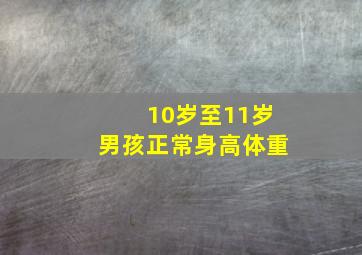 10岁至11岁
男孩正常身高体重